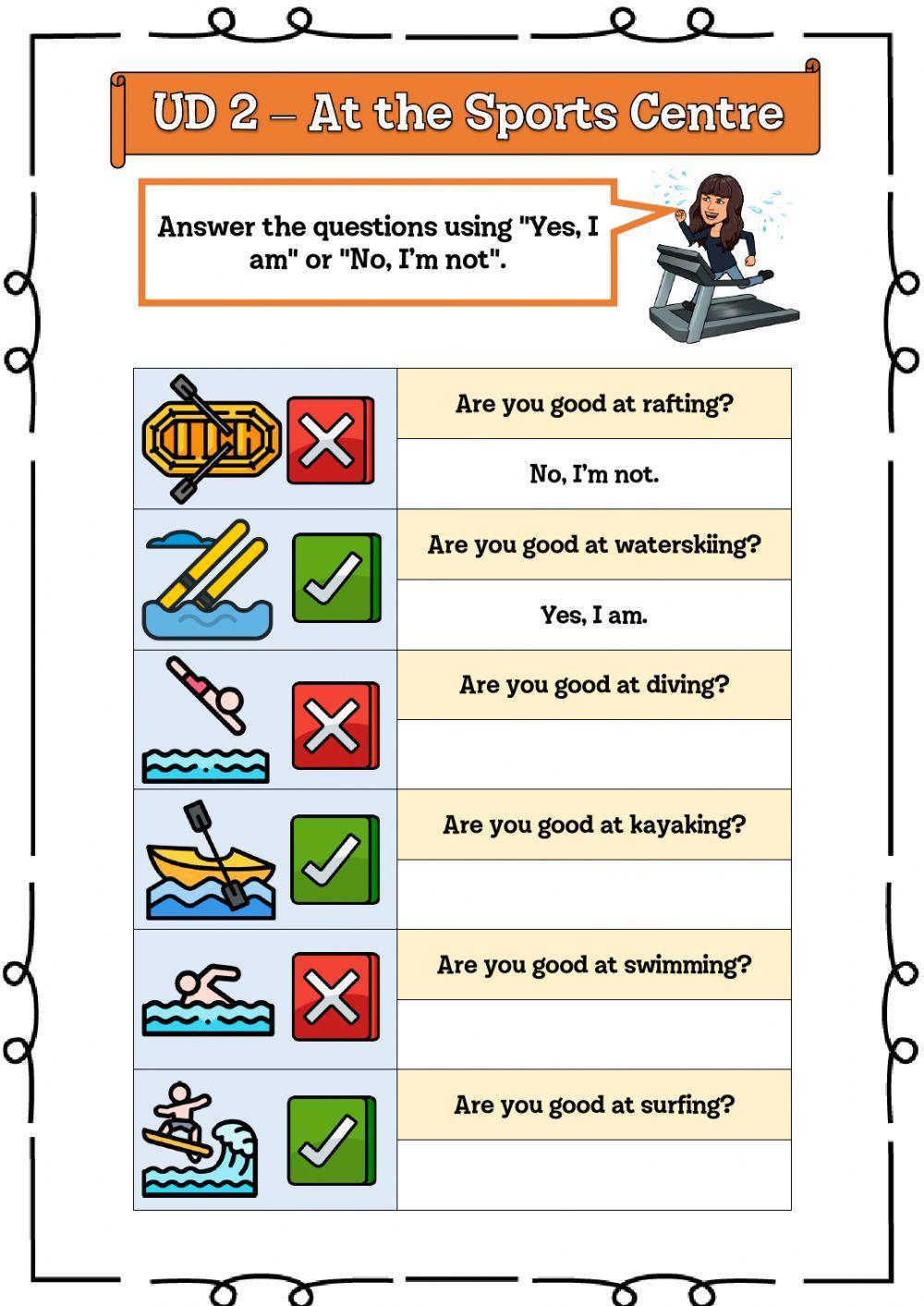 UD 2 – At the Sports Centre

Answer the questions using "Yes, I am" or "No, I'm not".

Are you good at rafting?

No, I'm not.

Are you good at waterskiing?

Yes, I am.

Are you good at diving?

Are you good at kayaking?

Are you good at swimming?

Are you good at surfing?